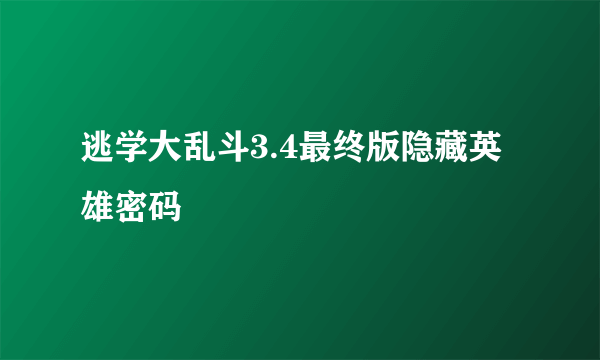 逃学大乱斗3.4最终版隐藏英雄密码